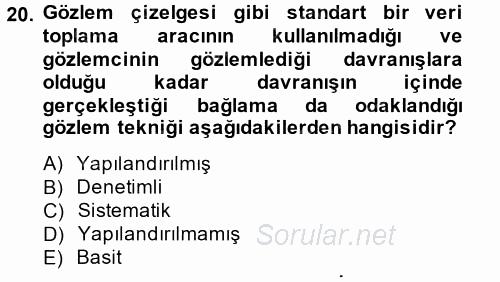 20. Gözlem çizelgesi gibi standart bir veri toplama aracının kullanılmadığı ve gözlemcinin gözlemlediği davranışlara olduğu kadar davranışın içinde gerçekleştiği bağlama da odaklandığı gözlem tekniği aşağıdakilerden hangisidir?

A) Yapılandırılmış
B) Denetimli
C) Sistematik
D) Yapılandırılmamış
E) Basit

Sorular.net